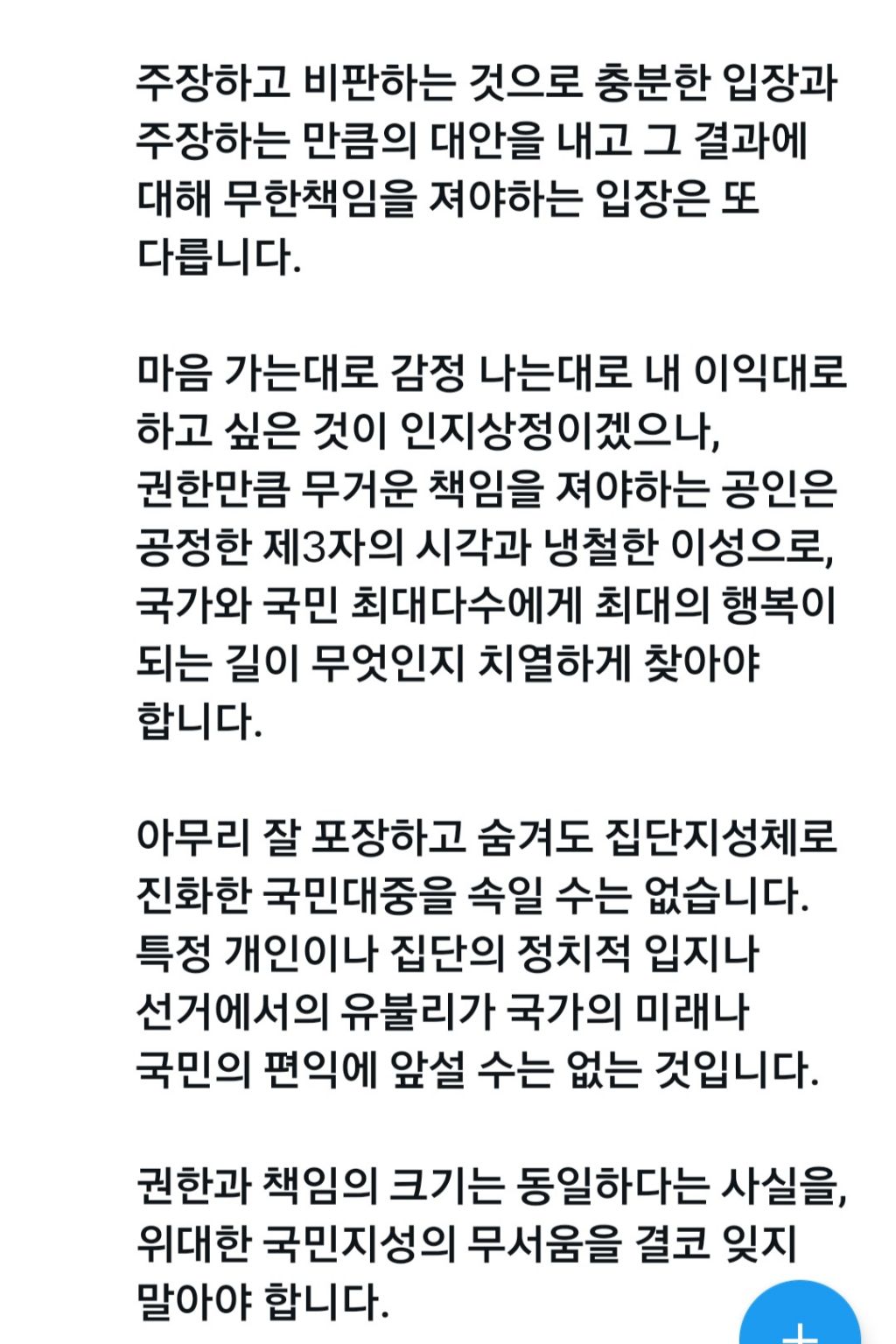 주장하고 비판하는 것으로 충분한 입장과 주장하는 만큼의 대안을 내고 그 결과에 대해 무한책임을 져야하는 입장은 또 다릅니다.

마음 가는대로 감정 나는대로 내 이익대로 하고 싶은 것이 인지상정이겠으나,
권한만큼 무거운 책임을 져야하는 공인은 공정한 제3자의 시각과 냉철한 이성으로, 국가와 국민 최대다수에게 최대의 행복이 되는 길이 무엇인지 치열하게 찾아야 합니다.

아무리 잘 포장하고 숨겨도 집단지성체로 진화한 국민대중을 속일 수는 없습니다.
특정 개인이나 집단의 정치적 입지나 선거에서의 유불리가 국가의 미래나 국민의 편익에 앞설 수는 없는 것입니다.

권한과 책임의 크기는 동일하다는 사실을, 위대한 국민지성의 무서움을 결코 잊지 말아야 합니다.

+